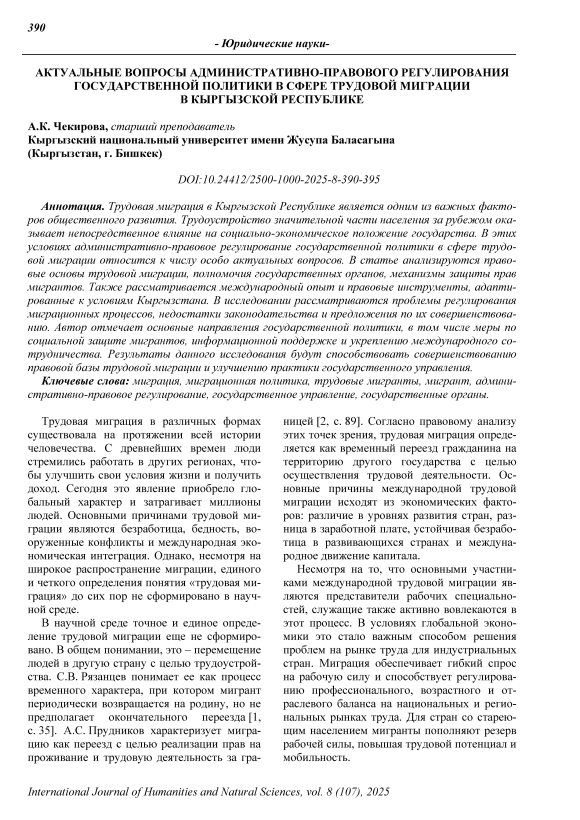 390

- Юридические науки-

АКТУАЛЬНЫЕ ВОПРОСЫ АДМИНИСТРАТИВНО-ПРАВОВОГО РЕГУЛИРОВАНИЯ ГОСУДАРСТВЕННОЙ ПОЛИТИКИ В СФЕРЕ ТРУДОВОЙ МИГРАЦИИ В КЫРГЫЗСКОЙ РЕСПУБЛИКЕ

А.К. Чекирова, старший преподаватель
Кыргызский национальный университет имени Жусупа Баласагына (Кыргызстан, г. Бишкек)

DOI:10.24412/2500-1000-2025-8-390-395

Аннотация. Трудовая миграция в Кыргызской Республике является одним из важных факторов общественного развития. Трудоустройство значительной части населения за рубежом оказывает непосредственное влияние на социально-экономическое положение государства. В этих условиях административно-правовое регулирование государственной политики в сфере трудовой миграции относится к числу особо актуальных вопросов. В статье анализируются правовые основы трудовой миграции, полномочия государственных органов, механизмы защиты прав мигрантов. Также рассматривается международный опыт и правовые инструменты, адаптированные к условиям Кыргызстана. В исследовании рассматриваются проблемы регулирования миграционных процессов, недостатки законодательства и предложения по их совершенствованию. Автор отмечает основные направления государственной политики, в том числе меры по социальной защите мигрантов, информационной поддержке и укреплению международного сотрудничества. Результаты данного исследования будут способствовать совершенствованию правовой базы трудовой миграции и улучшению практики государственного управления.

Ключевые слова: миграция, миграционная политика, трудовые мигранты, мигрант, административно-правовое регулирование, государственное управление, государственные органы.

Трудовая миграция в различных формах существовала на протяжении всей истории человечества. С древнейших времен люди стремились работать в других регионах, чтобы улучшить свои условия жизни и получить доход. Сегодня это явление приобрело глобальный характер и затрагивает миллионы людей. Основными причинами трудовой миграции являются безработица, бедность, вооруженные конфликты и международная экономическая интеграция. Однако, несмотря на широкое распространение миграции, единого и четкого определения понятия «трудовая миграция» до сих пор не сформировано в научной среде.

В научной среде точное и единое определение трудовой миграции еще не сформировано. В общем понимании, это – перемещение людей в другую страну с целью трудоустройства. С.В. Рязанцев понимает ее как процесс временного характера, при котором мигрант периодически возвращается на родину, но не предполагает окончательного переезда [1, с. 35]. А.С. Прудников характеризует миграцию как переезд с целью реализации прав на проживание и трудовую деятельность за границей [2, с. 89]. Согласно правовому анализу этих точек зрения, трудовая миграция определяется как временный переезд гражданина на территорию другого государства с целью осуществления трудовой деятельности. Основные причины международной трудовой миграции исходят из экономических факторов: различие в уровнях развития стран, разница в заработной плате, устойчивая безработица в развивающихся странах и международное движение капитала.

Несмотря на то, что основными участниками международной трудовой миграции являются представители рабочих специальностей, служащие также активно вовлекаются в этот процесс. В условиях глобальной экономики это стало важным способом решения проблем на рынке труда для индустриальных стран. Миграция обеспечивает гибкий спрос на рабочую силу и способствует регулированию профессионального, возрастного и отраслевого баланса на национальных и региональных рынках труда. Для стран со стареющим населением мигранты пополняют резерв рабочей силы, повышая трудовой потенциал и мобильность.

International Journal of Humanities and Natural Sciences, vol. 8 (107), 2025